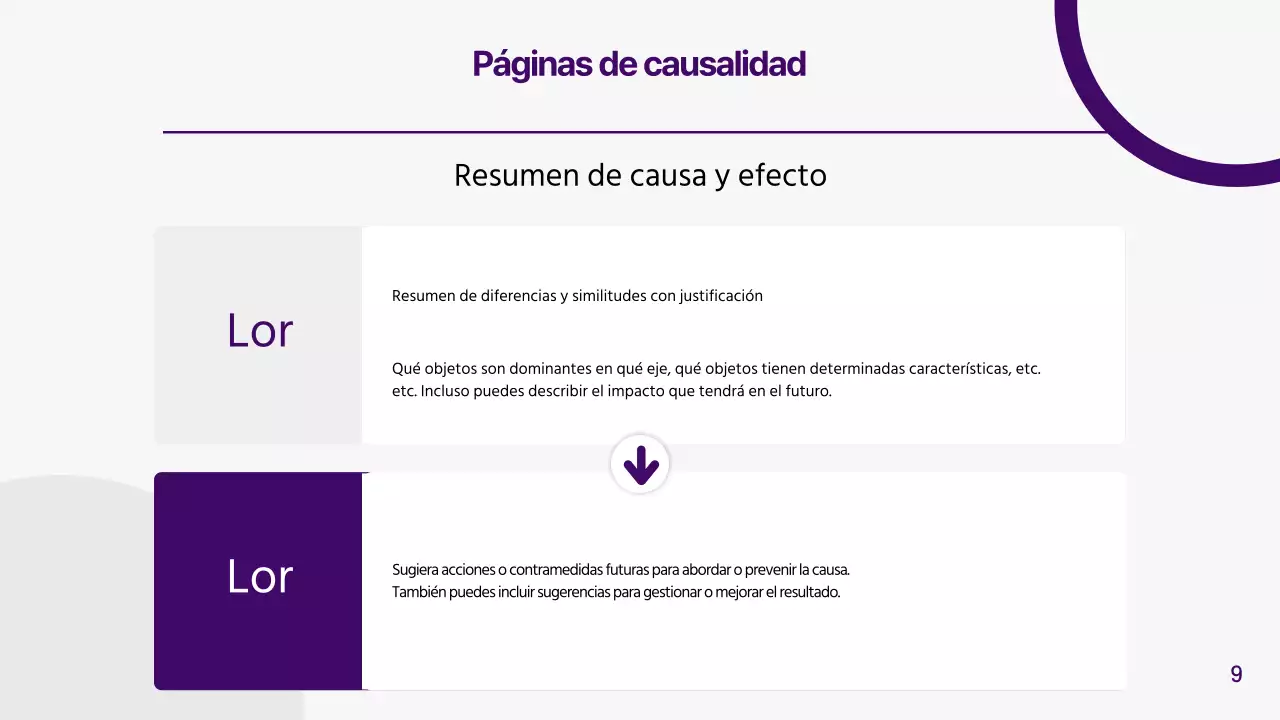 Páginas de causalidad

Resumen de causa y efecto

Lor

Resumen de diferencias y similitudes con justificación

Qué objetos son dominantes en qué eje, qué objetos tienen determinadas características, etc. etc. Incluso puedes describir el impacto que tendrá en el futuro.

Lor

Sugiera acciones o contramedidas futuras para abordar o prevenir la causa.
También puedes incluir sugerencias para gestionar o mejorar el resultado.

9